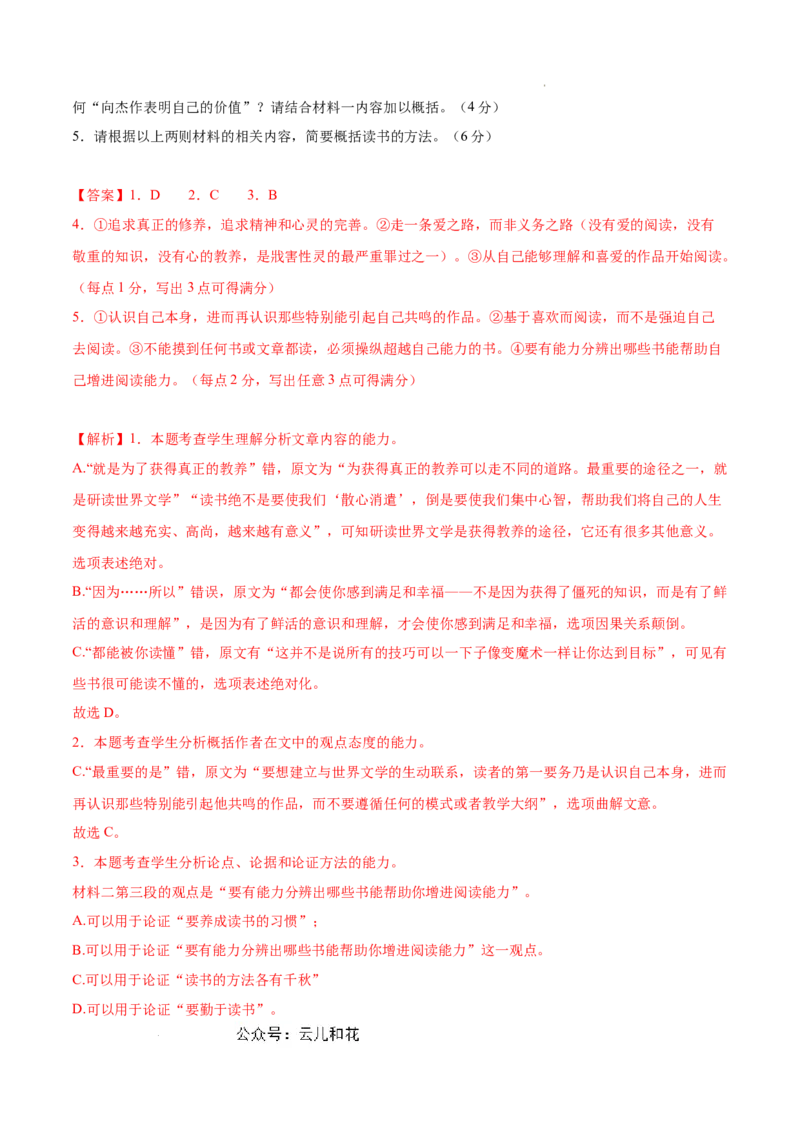 何“向杰作表明自己的价值”？请结合材料一内容加以概括。（4分）
5．请根据以上两则材料的相关内容，简要概括读书的方法。（6分）

【答案】1．D　2．C　3．B
4．①追求真正的修养，追求精神和心灵的完善。②走一条爱之路，而非义务之路（没有爱的阅读，没有敬重的知识，没有心的教养，是戕害性灵的最严重罪过之一）。③从自己能够理解和喜爱的作品开始阅读。（每点1分，写出3点可得满分）
5．①认识自己本身，进而再认识那些特别能引起自己共鸣的作品。②基于喜欢而阅读，而不是强迫自己去阅读。③不能摸到任何书或文章都读，必须操纵超越自己能力的书。④要有能力分辨出哪些书能帮助自己增进阅读能力。（每点2分，写出任意3点可得满分）

【解析】1．本题考查学生理解分析文章内容的能力。
A.“就是为了获得真正的教养”错，原文为“为获得真正的教养可以走不同的道路。最重要的途径之一，就是研读世界文学”“读书绝不是要使我们‘散心消遣’，倒是要使我们集中心智，帮助我们将自己的人生变得越来越充实、高尚，越来越有意义”，可知研读世界文学是获得教养的途径，它还有很多其他意义。选项表述绝对。
B.“因为……所以”错误，原文为“都会使你感到满足和幸福——不是因为获得了僵死的知识，而是有了鲜活的意识和理解”，是因为有了鲜活的意识和理解，才会使你感到满足和幸福，选项因果关系颠倒。
C.“都能被你读懂”错，原文有“这并不是说所有的技巧可以一下子像变魔术一样让你达到目标”，可见有些书很可能读不懂的，选项表述绝对化。
故选D。
2．本题考查学生分析概括作者在文中的观点态度的能力。
C.“最重要的是”错，原文为“要想建立与世界文学的生动联系，读者的第一要务乃是认识自己本身，进而再认识那些特别能引起他共鸣的作品，而不要遵循任何的模式或者教学大纲”，选项曲解文意。
故选C。
3．本题考查学生分析论点、论据和论证方法的能力。
材料二第三段的观点是“要有能力分辨出哪些书能帮助你增进阅读能力”。
A.可以用于论证“要养成读书的习惯”；
B.可以用于论证“要有能力分辨出哪些书能帮助你增进阅读能力”这一观点。
C.可以用于论证“读书的方法各有千秋”
D.可以用于论证“要勤于读书”。
公众号：云儿和花